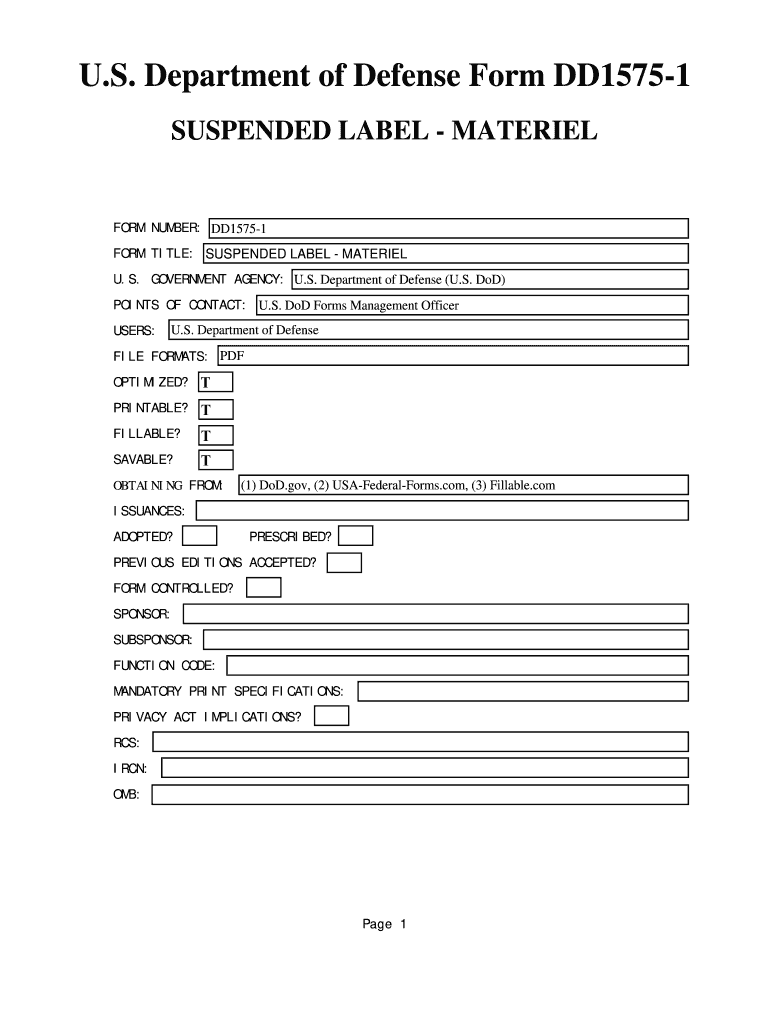 U.S. Department of Defense Form DD1575-1

SUSPENDED LABEL - MATERIEL

FORM NUMBER: DD1575-1

FORM TITLE: SUSPENDED LABEL - MATERIEL

U.S. GOVERNMENT AGENCY: U.S. Department of Defense (U.S. DoD)

POINTS OF CONTACT: U.S. DoD Forms Management Officer

USERS: U.S. Department of Defense

FILE FORMATS: PDF

OPTIMIZED? T

PRINTABLE? T

FILLABLE? T

SAVABLE? T

OBTAINING FROM: (1) DoD.gov, (2) USA-Federal-Forms.com, (3) Fillable.com

ISSUANCES:

ADOPTED? PRESCRIBED?

PREVIOUS EDITIONS ACCEPTED?

FORM CONTROLLED?

SPONSOR:

SUBSPONSOR:

FUNCTION CODE:

MANDATORY PRINT SPECIFICATIONS:

PRIVACY ACT IMPLICATIONS?

RCS:

IRCN:

OMB:

Page 1